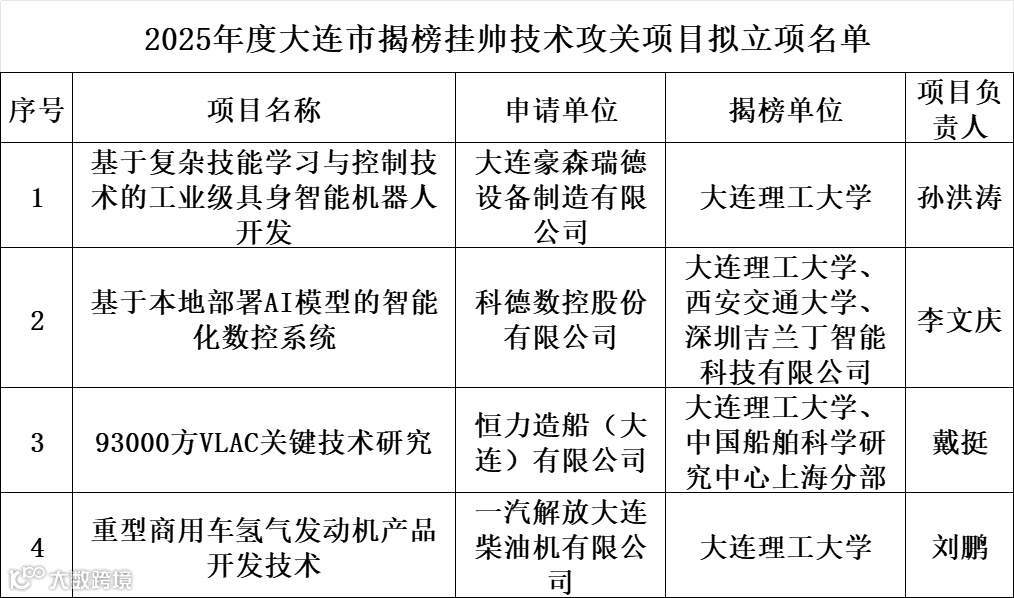 2025年度大连市揭榜挂帅技术攻关项目拟立项名单

| 序号 | 项目名称 | 申请单位 | 揭榜单位 | 项目负责人 |
|---|---|---|---|---|
| 1 | 基于复杂技能学习与控制技术的工业级具身智能机器人开发 | 大连豪森瑞德设备制造有限公司 | 大连理工大学 | 孙洪涛 |
| 2 | 基于本地部署AI模型的智能化数控系统 | 科德数控股份有限公司 | 大连理工大学、西安交通大学、深圳吉兰丁智能科技有限公司 | 李文庆 |
| 3 | 93000方VLAC关键技术研究 | 恒力造船（大连）有限公司 | 大连理工大学、中国船舶科学研究中心上海分部 | 戴挺 |
| 4 | 重型商用车氢气发动机产品开发技术 | 一汽解放大连柴油机有限公司 | 大连理工大学 | 刘鹏 |

大数跨境